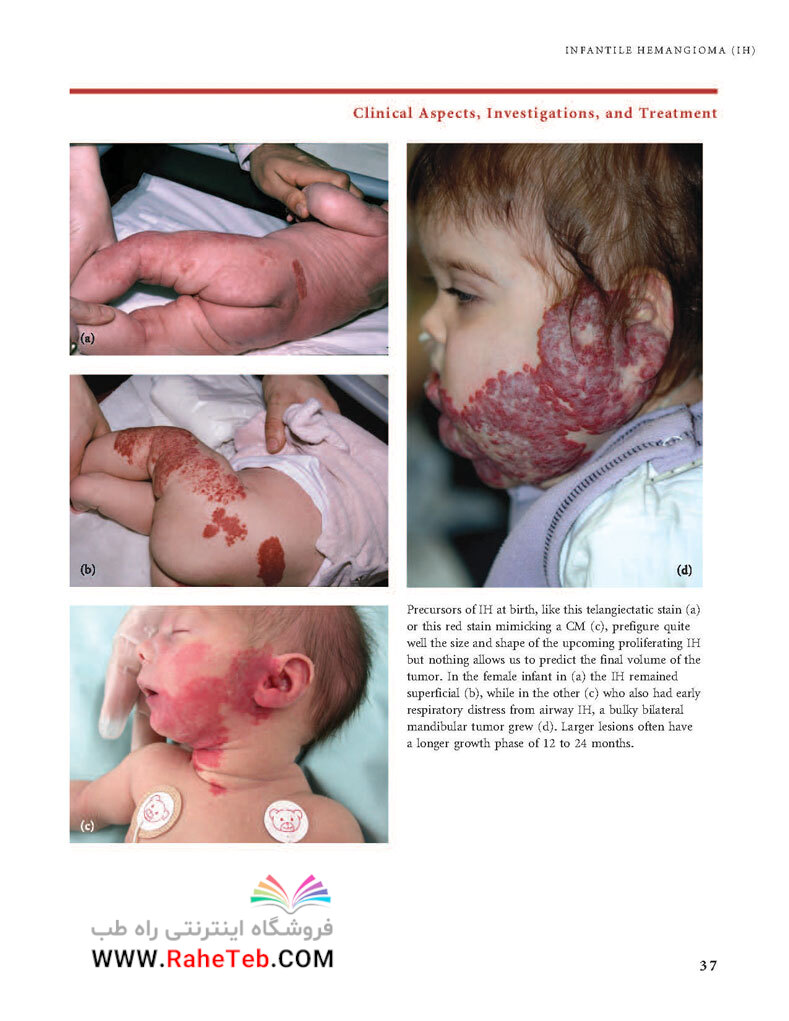 INFANTILE HEMANGIOMA (IH)

Clinical Aspects, Investigations, and Treatment

(a)

(b)

(c)

(d)

Precursors of IH at birth, like this telangiectatic stain (a) or this red stain mimicking a CM (c), prefigure quite well the size and shape of the upcoming proliferating IH but nothing allows us to predict the final volume of the tumor. In the female infant in (a) the IH remained superficial (b), while in the other (c) who also had early respiratory distress from airway IH, a bulky bilateral mandibular tumor grew (d). Larger lesions often have a longer growth phase of 12 to 24 months.

فروشگاه اینترنتی راه طب
WWW.RaheTeb.COM

37